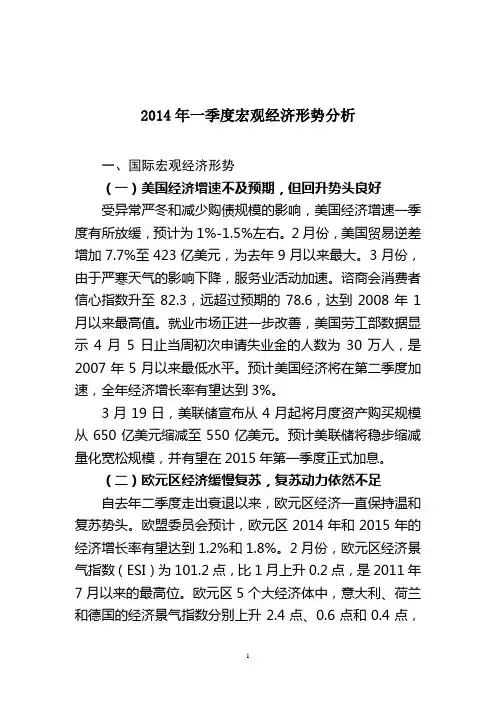 2014 年一季度宏观经济形势分析

一、国际宏观经济形势

（一）美国经济增速不及预期，但回升势头良好

受异常严冬和减少购债规模的影响，美国经济增速一季度有所放缓，预计为 1%-1.5%左右。2 月份，美国贸易逆差增加 7.7%至 423 亿美元，为去年 9 月以来最大。3 月份，由于严寒天气的影响下降，服务业活动加速。谘商会消费者信心指数升至 82.3，远超过预期的 78.6，达到 2008 年 1 月以来最高值。就业市场正进一步改善，美国劳工部数据显示 4 月 5 日止当周初次申请失业金的人数为 30 万人，是 2007 年 5 月以来最低水平。预计美国经济将在第二季度加速，全年经济增长率有望达到 3%。

3 月 19 日，美联储宣布从 4 月起将月度资产购买规模从 650 亿美元缩减至 550 亿美元。预计美联储将稳步缩减量化宽松规模，并有望在 2015 年第一季度正式加息。

（二）欧元区经济缓慢复苏，复苏动力依然不足

自去年二季度走出衰退以来，欧元区经济一直保持温和复苏势头。欧盟委员会预计，欧元区 2014 年和 2015 年的经济增长率有望达到 1.2%和 1.8%。2 月份，欧元区经济景气指数（ESI）为 101.2 点，比 1 月上升 0.2 点，是 2011 年 7 月以来的最高位。欧元区 5 个大经济体中，意大利、荷兰和德国的经济景气指数分别上升 2.4 点、0.6 点和 0.4 点，

1